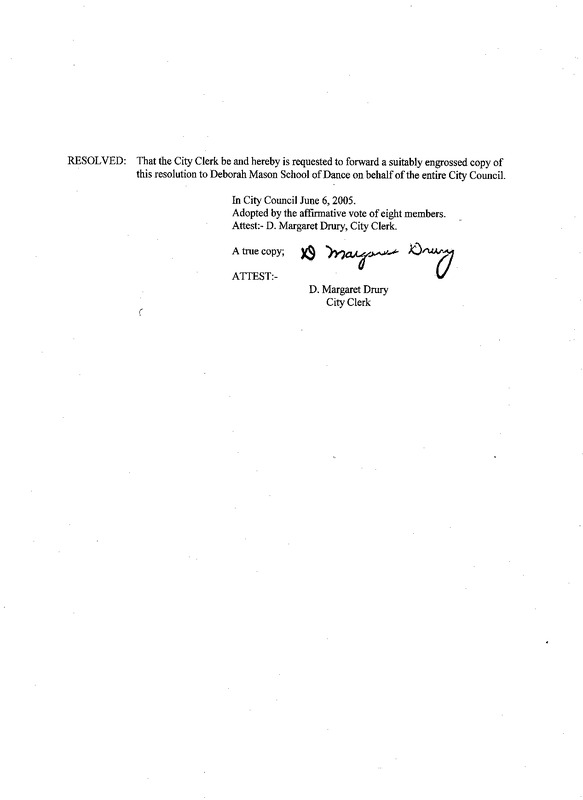 RESOLVED: That the City Clerk be and hereby is requested to forward a suitably engrossed copy of this resolution to Deborah Mason School of Dance on behalf of the entire City Council.

In City Council June 6, 2005.
Adopted by the affirmative vote of eight members.
Attest:- D. Margaret Drury, City Clerk.

A true copy; D Margaret Drury

ATTEST:-

D. Margaret Drury
City Clerk